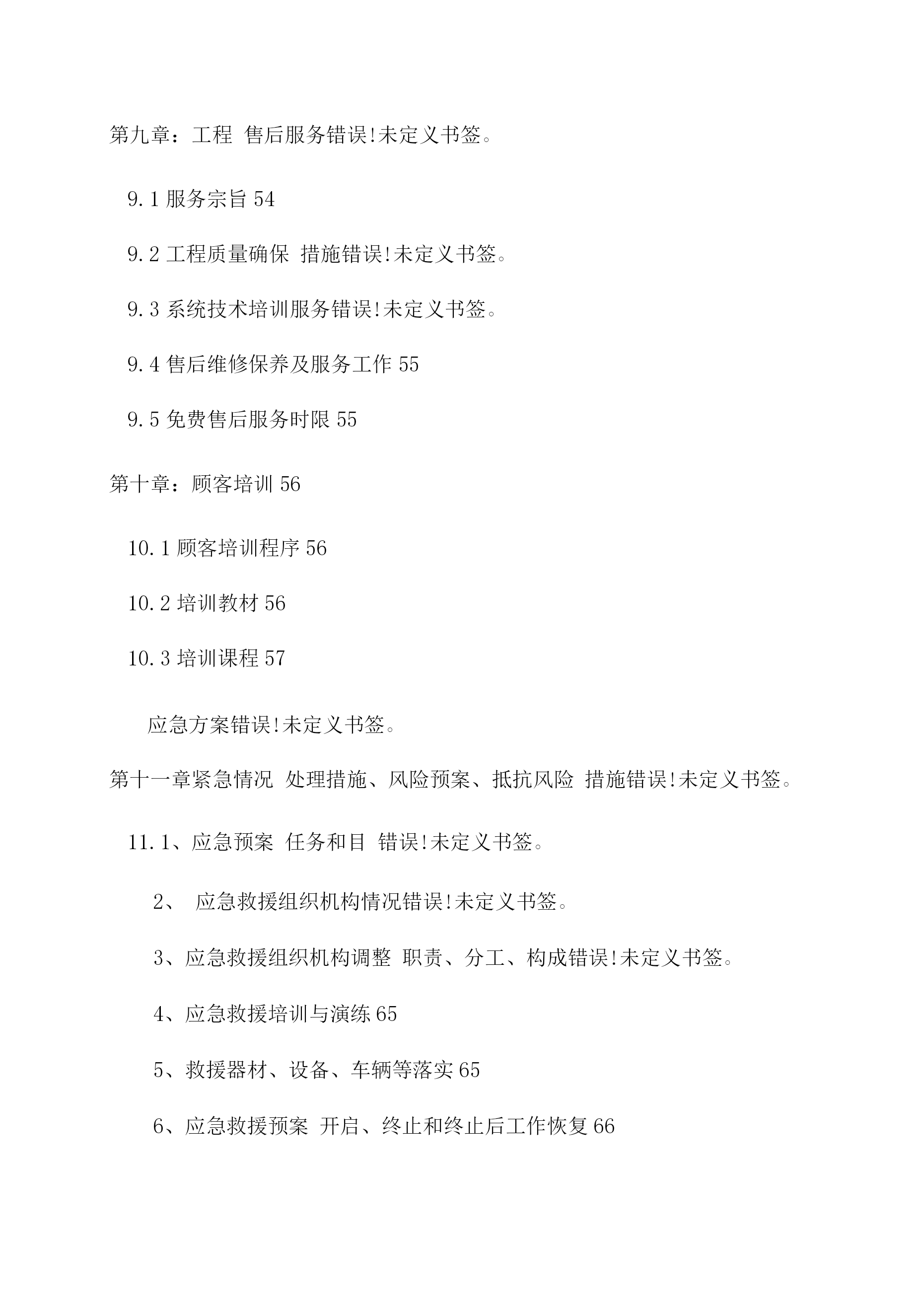 第九章：工程 售后服务错误!未定义书签。

9.1 服务宗旨 54

9.2 工程质量确保 措施错误!未定义书签。

9.3 系统技术培训服务错误!未定义书签。

9.4 售后维修保养及服务工作 55

9.5 免费售后服务时限 55

第十章：顾客培训 56

10.1 顾客培训程序 56

10.2 培训教材 56

10.3 培训课程 57

应急方案错误!未定义书签。

第十一章紧急情况 处理措施、风险预案、抵抗风险 措施错误!未定义书签。

11.1、应急预案 任务和目 错误!未定义书签。

2、 应急救援组织机构情况错误!未定义书签。

3、应急救援组织机构调整 职责、分工、构成错误!未定义书签。

4、应急救援培训与演练 65

5、救援器材、设备、车辆等落实 65

6、应急救援预案 开启、终止和终止后工作恢复 66